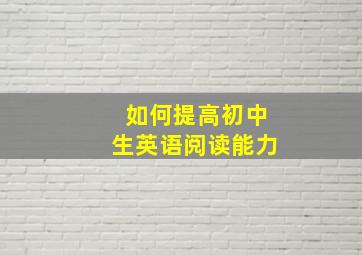 如何提高初中生英语阅读能力